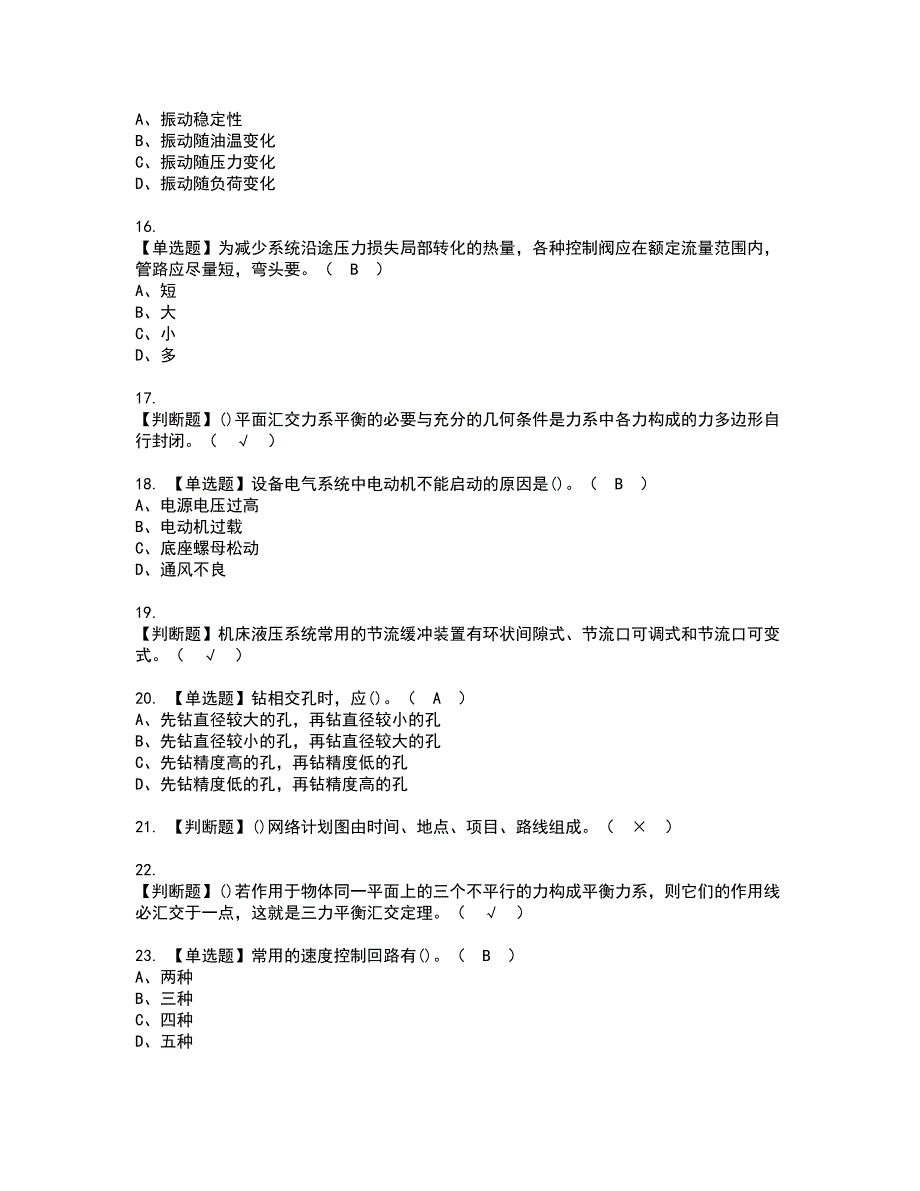 A、振动稳定性
B、振动随油温变化
C、振动随压力变化
D、振动随负荷变化

16.
【单选题】为减少系统沿途压力损失局部转化的热量，各种控制阀应在额定流量范围内，管路应尽量短，弯头要。（ B ）
A、短
B、大
C、小
D、多

17.
【判断题】()平面汇交力系平衡的必要与充分的几何条件是力系中各力构成的力多边形自行封闭。（ √ ）

18. 【单选题】设备电气系统中电动机不能启动的原因是()。（ B ）
A、电源电压过高
B、电动机过载
C、底座螺母松动
D、通风不良

19.
【判断题】机床液压系统常用的节流缓冲装置有环状间隙式、节流口可调式和节流口可变式。（ √ ）

20. 【单选题】钻相交孔时，应()。（ A ）
A、先钻直径较大的孔，再钻直径较小的孔
B、先钻直径较小的孔，再钻直径较大的孔
C、先钻精度高的孔，再钻精度低的孔
D、先钻精度低的孔，再钻精度高的孔

21. 【判断题】()网络计划图由时间、地点、项目、路线组成。（ × ）

22.
【判断题】()若作用于物体同一平面上的三个不平行的力构成平衡力系，则它们的作用线必汇交于一点，这就是三力平衡汇交定理。（ √ ）

23. 【单选题】常用的速度控制回路有()。（ B ）
A、两种
B、三种
C、四种
D、五种